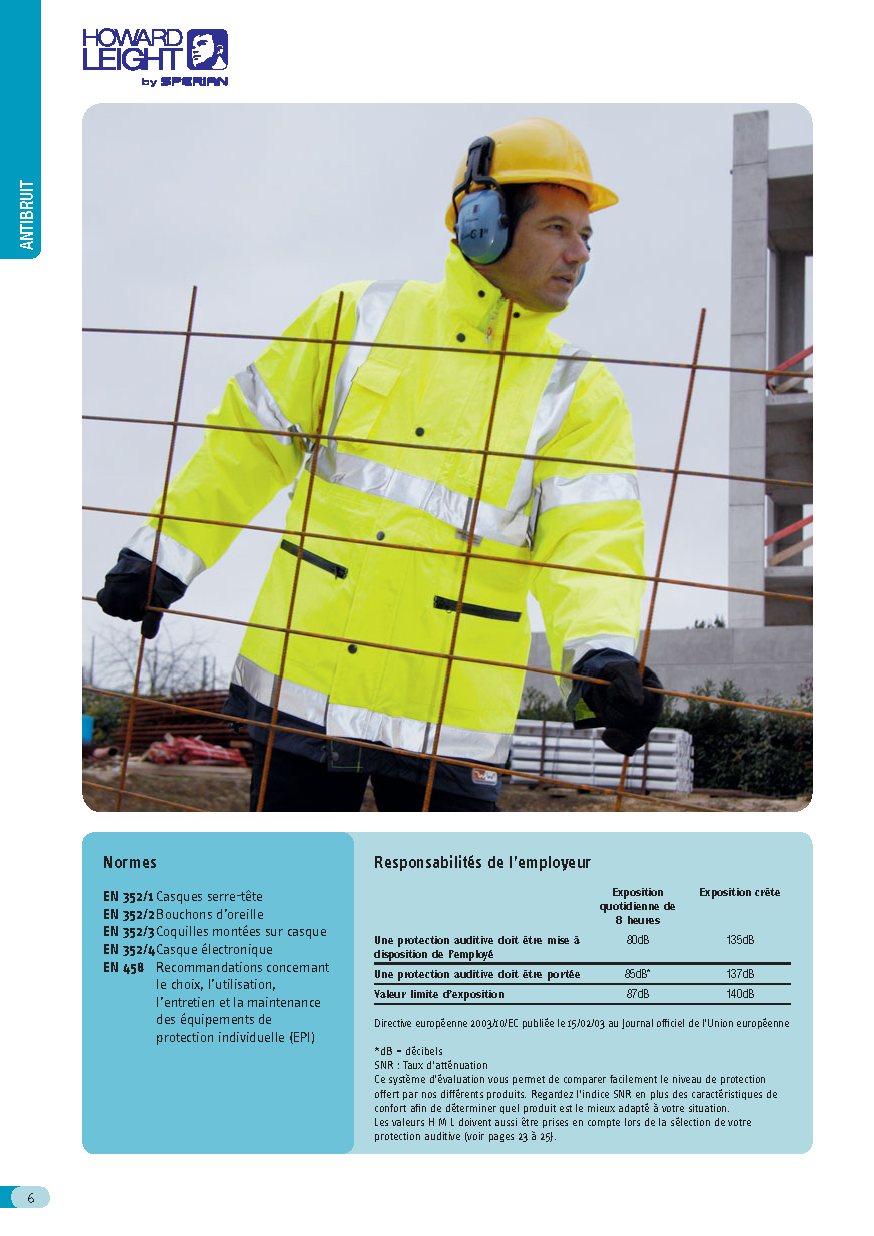 HOWARD LEIGHT by SPERIAN

ANTIBRUIT

Normes

EN 352/1 Casques serre-tête
EN 352/2 Bouchons d'oreille
EN 352/3 Coquilles montées sur casque
EN 352/4 Casque électronique
EN 458 Recommandations concernant le choix, l'utilisation, l'entretien et la maintenance des équipements de protection individuelle (EPI)

Responsabilités de l'employeur

| | Exposition quotidienne de 8 heures | Exposition crête |
|---|---|---|
| Une protection auditive doit être mise à disposition de l'employé | 80dB | 135dB |
| Une protection auditive doit être portée | 85dB* | 137dB |
| Valeur limite d'exposition | 87dB | 140dB |

Directive européenne 2003/10/EC publiée le 15/02/03 au Journal officiel de l'Union européenne

*dB = décibels
SNR : Taux d'atténuation
Ce système d'évaluation vous permet de comparer facilement le niveau de protection offert par nos différents produits. Regardez l'indice SNR en plus des caractéristiques de confort afin de déterminer quel produit est le mieux adapté à votre situation.
Les valeurs H M L doivent aussi être prises en compte lors de la sélection de votre protection auditive (voir pages 23 à 25).

6